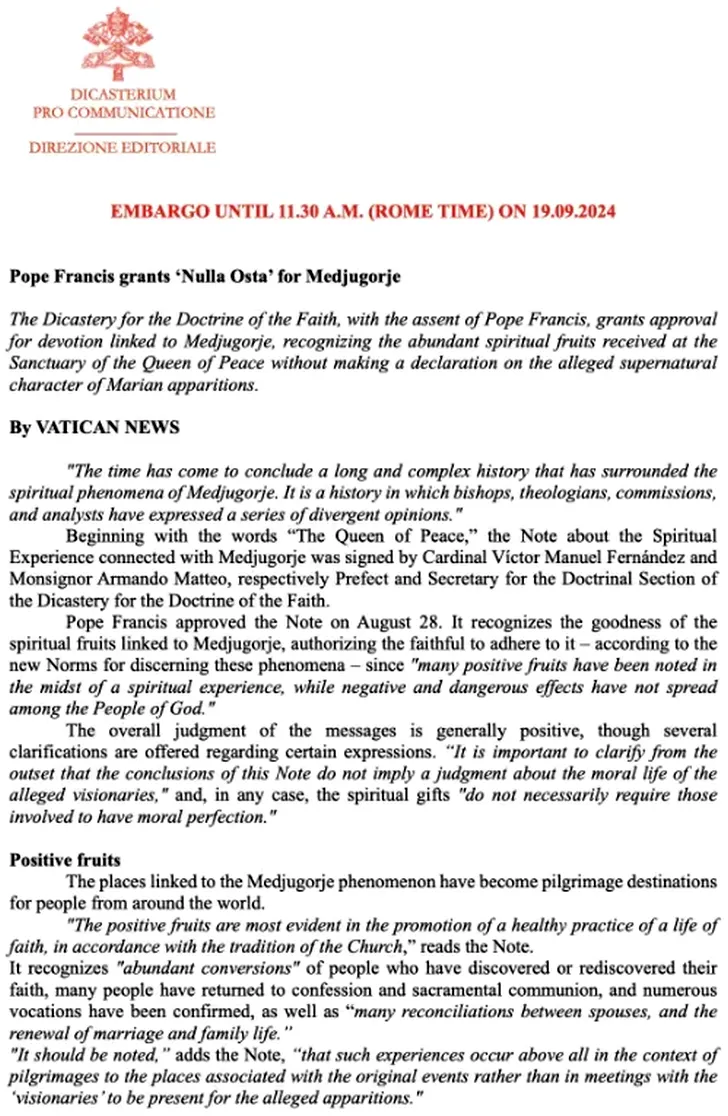 DICASTERIUM
PRO COMMUNICATIONE

DIREZIONE EDITORIALE

EMBARGO UNTIL 11.30 A.M. (ROME TIME) ON 19.09.2024

Pope Francis grants 'Nulla Osta' for Medjugorje

The Dicastery for the Doctrine of the Faith, with the assent of Pope Francis, grants approval for devotion linked to Medjugorje, recognizing the abundant spiritual fruits received at the Sanctuary of the Queen of Peace without making a declaration on the alleged supernatural character of Marian apparitions.

By VATICAN NEWS

"The time has come to conclude a long and complex history that has surrounded the spiritual phenomena of Medjugorje. It is a history in which bishops, theologians, commissions, and analysts have expressed a series of divergent opinions."

Beginning with the words "The Queen of Peace," the Note about the Spiritual Experience connected with Medjugorje was signed by Cardinal Víctor Manuel Fernández and Monsignor Armando Matteo, respectively Prefect and Secretary for the Doctrinal Section of the Dicastery for the Doctrine of the Faith.

Pope Francis approved the Note on August 28. It recognizes the goodness of the spiritual fruits linked to Medjugorje, authorizing the faithful to adhere to it – according to the new Norms for discerning these phenomena – since "many positive fruits have been noted in the midst of a spiritual experience, while negative and dangerous effects have not spread among the People of God."

The overall judgment of the messages is generally positive, though several clarifications are offered regarding certain expressions. "It is important to clarify from the outset that the conclusions of this Note do not imply a judgment about the moral life of the alleged visionaries," and, in any case, the spiritual gifts "do not necessarily require those involved to have moral perfection."

Positive fruits

The places linked to the Medjugorje phenomenon have become pilgrimage destinations for people from around the world.

"The positive fruits are most evident in the promotion of a healthy practice of a life of faith, in accordance with the tradition of the Church," reads the Note.

It recognizes "abundant conversions" of people who have discovered or rediscovered their faith, many people have returned to confession and sacramental communion, and numerous vocations have been confirmed, as well as "many reconciliations between spouses, and the renewal of marriage and family life."

"It should be noted," adds the Note, "that such experiences occur above all in the context of pilgrimages to the places associated with the original events rather than in meetings with the 'visionaries' to be present for the alleged apparitions."